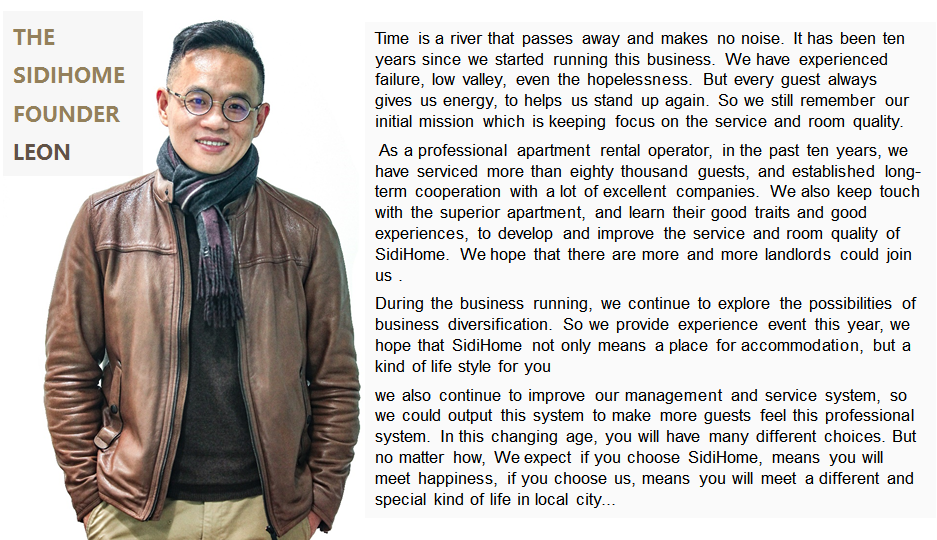 THE
SIDIHOME
FOUNDER
LEON

Time is a river that passes away and makes no noise. It has been ten years since we started running this business. We have experienced failure, low valley, even the hopelessness. But every guest always gives us energy, to helps us stand up again. So we still remember our initial mission which is keeping focus on the service and room quality.

As a professional apartment rental operator, in the past ten years, we have serviced more than eighty thousand guests, and established long-term cooperation with a lot of excellent companies. We also keep touch with the superior apartment, and learn their good traits and good experiences, to develop and improve the service and room quality of SidiHome. We hope that there are more and more landlords could join us .

During the business running, we continue to explore the possibilities of business diversification. So we provide experience event this year, we hope that SidiHome not only means a place for accommodation, but a kind of life style for you

we also continue to improve our management and service system, so we could output this system to make more guests feel this professional system. In this changing age, you will have many different choices. But no matter how, We expect if you choose SidiHome, means you will meet happiness, if you choose us, means you will meet a different and special kind of life in local city...